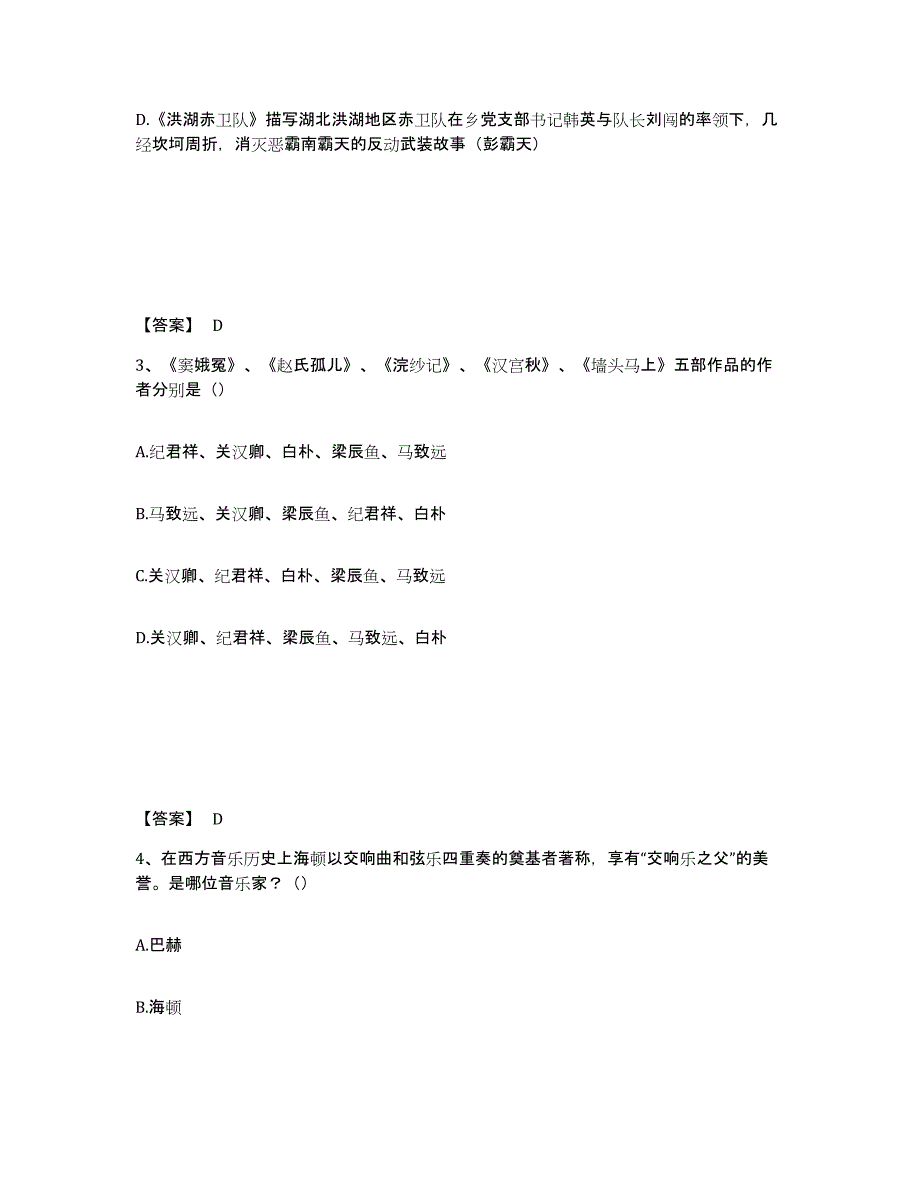 D.《洪湖赤卫队》描写湖北洪湖地区赤卫队在乡党支部书记韩英与队长刘闯的率领下，几经坎坷周折，消灭恶霸南霸天的反动武装故事（彭霸天）

【答案】 D

3、《窦娥冤》、《赵氏孤儿》、《浣纱记》、《汉宫秋》、《墙头马上》五部作品的作者分别是（）

A.纪君祥、关汉卿、白朴、梁辰鱼、马致远

B.马致远、关汉卿、梁辰鱼、纪君祥、白朴

C.关汉卿、纪君祥、白朴、梁辰鱼、马致远

D.关汉卿、纪君祥、梁辰鱼、马致远、白朴

【答案】 D

4、在西方音乐历史上海顿以交响曲和弦乐四重奏的奠基者著称，享有“交响乐之父”的美誉。是哪位音乐家？（）

A.巴赫

B.海顿